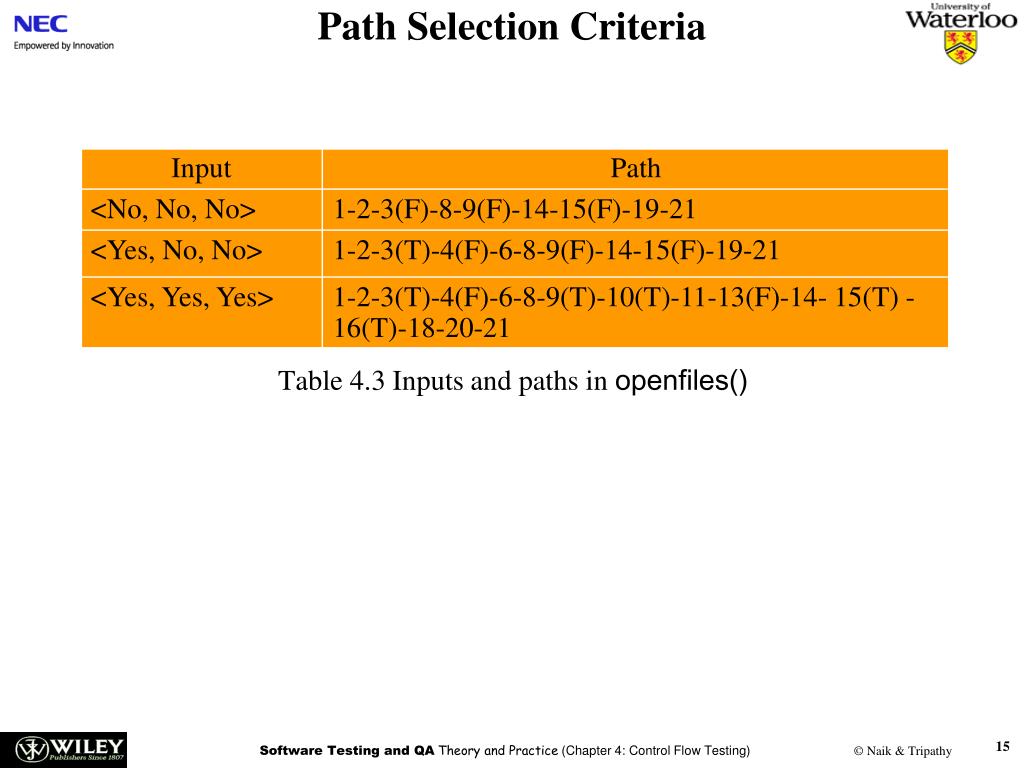 NEC
Empowered by Innovation

Path Selection Criteria

University of Waterloo

| Input | Path |
|---|---|
| <No, No, No> | 1-2-3(F)-8-9(F)-14-15(F)-19-21 |
| <Yes, No, No> | 1-2-3(T)-4(F)-6-8-9(F)-14-15(F)-19-21 |
| <Yes, Yes, Yes> | 1-2-3(T)-4(F)-6-8-9(T)-10(T)-11-13(F)-14- 15(T) - 16(T)-18-20-21 |

Table 4.3 Inputs and paths in openfiles()

WILEY Publishers Since 1807

Software Testing and QA Theory and Practice (Chapter 4: Control Flow Testing)

© Naik & Tripathy

15